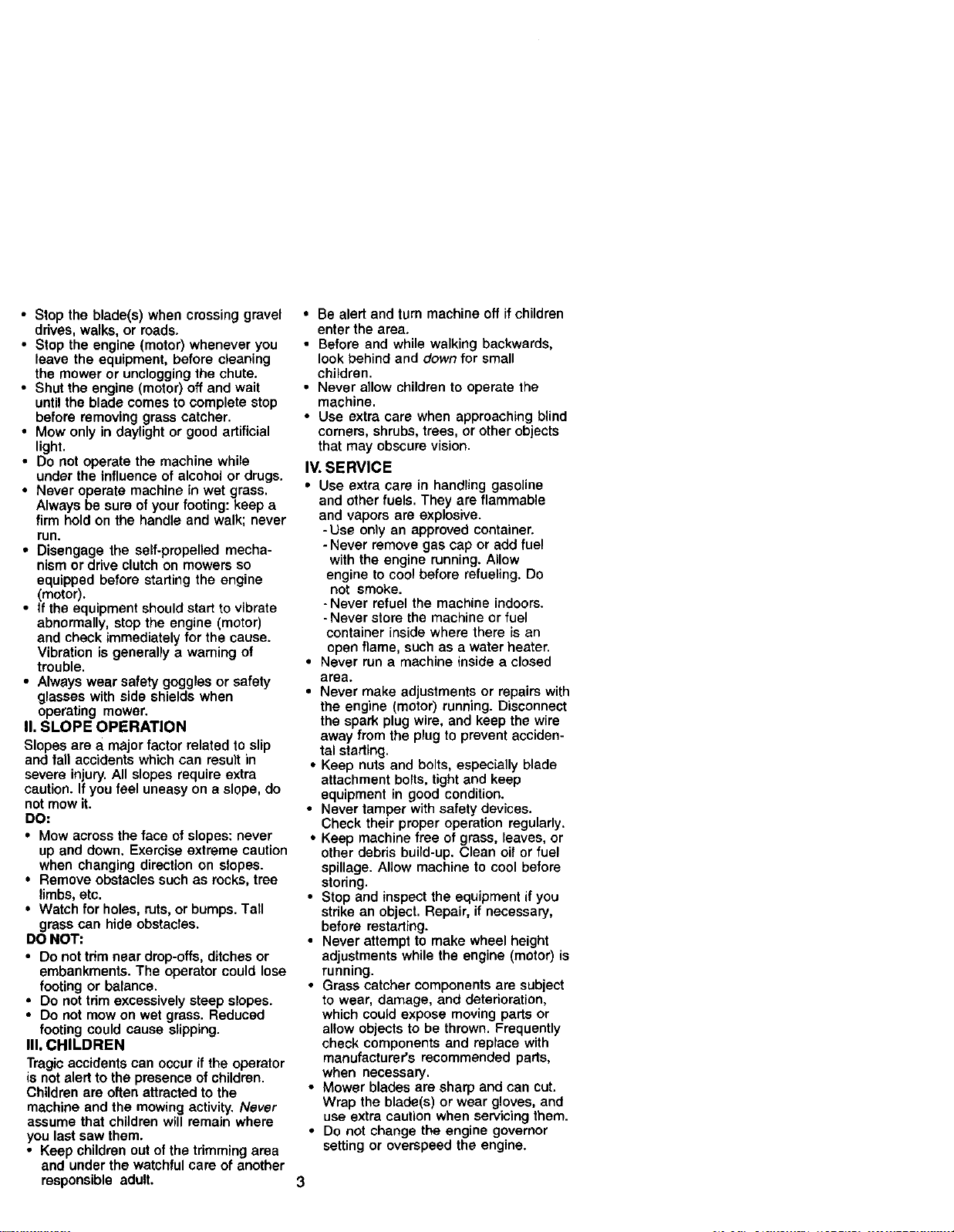 • Stop the blade(s) when crossing gravel drives, walks, or roads.
• Stop the engine (motor) whenever you leave the equipment, before cleaning the mower or unclogging the chute.
• Shut the engine (motor) off and wait until the blade comes to complete stop before removing grass catcher.
• Mow only in daylight or good artificial light.
• Do not operate the machine while under the influence of alcohol or drugs.
• Never operate machine in wet grass. Always be sure of your footing: keep a firm hold on the handle and walk; never run.
• Disengage the self-propelled mechanism or drive clutch on mowers so equipped before starting the engine (motor).
• If the equipment should start to vibrate abnormally, stop the engine (motor) and check immediately for the cause. Vibration is generally a warning of trouble.
• Always wear safety goggles or safety glasses with side shields when operating mower.

II. SLOPE OPERATION

Slopes are a major factor related to slip and fall accidents which can result in severe injury. All slopes require extra caution. If you feel uneasy on a slope, do not mow it.

DO:
• Mow across the face of slopes: never up and down. Exercise extreme caution when changing direction on slopes.
• Remove obstacles such as rocks, tree limbs, etc.
• Watch for holes, ruts, or bumps. Tall grass can hide obstacles.

DO NOT:
• Do not trim near drop-offs, ditches or embankments. The operator could lose footing or balance.
• Do not trim excessively steep slopes.
• Do not mow on wet grass. Reduced footing could cause slipping.

III. CHILDREN

Tragic accidents can occur if the operator is not alert to the presence of children. Children are often attracted to the machine and the mowing activity. Never assume that children will remain where you last saw them.
• Keep children out of the trimming area and under the watchful care of another responsible adult.
• Be alert and turn machine off if children enter the area.
• Before and while walking backwards, look behind and down for small children.
• Never allow children to operate the machine.
• Use extra care when approaching blind corners, shrubs, trees, or other objects that may obscure vision.

IV. SERVICE

• Use extra care in handling gasoline and other fuels. They are flammable and vapors are explosive.
- Use only an approved container.
- Never remove gas cap or add fuel with the engine running. Allow engine to cool before refueling. Do not smoke.
- Never refuel the machine indoors.
- Never store the machine or fuel container inside where there is an open flame, such as a water heater.
• Never run a machine inside a closed area.
• Never make adjustments or repairs with the engine (motor) running. Disconnect the spark plug wire, and keep the wire away from the plug to prevent accidental starting.
• Keep nuts and bolts, especially blade attachment bolts, tight and keep equipment in good condition.
• Never tamper with safety devices. Check their proper operation regularly.
• Keep machine free of grass, leaves, or other debris build-up. Clean oil or fuel spillage. Allow machine to cool before storing.
• Stop and inspect the equipment if you strike an object. Repair, if necessary, before restarting.
• Never attempt to make wheel height adjustments while the engine (motor) is running.
• Grass catcher components are subject to wear, damage, and deterioration, which could expose moving parts or allow objects to be thrown. Frequently check components and replace with manufacturer's recommended parts, when necessary.
• Mower blades are sharp and can cut. Wrap the blade(s) or wear gloves, and use extra caution when servicing them.
• Do not change the engine governor setting or overspeed the engine.

3